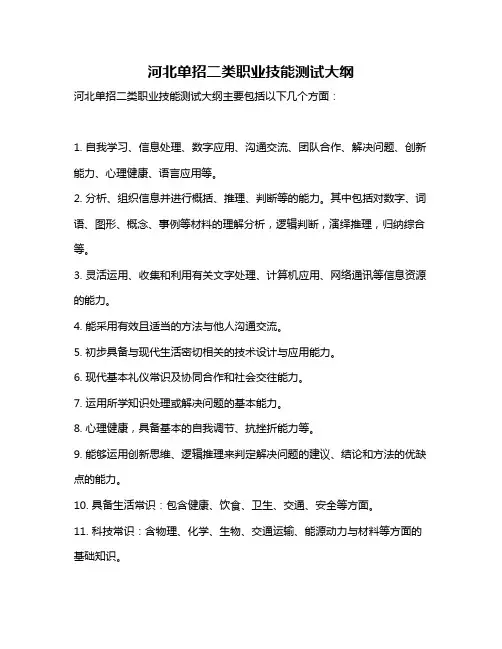 河北单招二类职业技能测试大纲

河北单招二类职业技能测试大纲主要包括以下几个方面：

1. 自我学习、信息处理、数字应用、沟通交流、团队合作、解决问题、创新能力、心理健康、语言应用等。

2. 分析、组织信息并进行概括、推理、判断等的能力。其中包括对数字、词语、图形、概念、事例等材料的理解分析，逻辑判断，演绎推理，归纳综合等。

3. 灵活运用、收集和利用有关文字处理、计算机应用、网络通讯等信息资源的能力。

4. 能采用有效且适当的方法与他人沟通交流。

5. 初步具备与现代生活密切相关的技术设计与应用能力。

6. 现代基本礼仪常识及协同合作和社会交往能力。

7. 运用所学知识处理或解决问题的基本能力。

8. 心理健康，具备基本的自我调节、抗挫折能力等。

9. 能够运用创新思维、逻辑推理来判定解决问题的建议、结论和方法的优缺点的能力。

10. 具备生活常识：包含健康、饮食、卫生、交通、安全等方面。

11. 科技常识：含物理、化学、生物、交通运输、能源动力与材料等方面的基础知识。